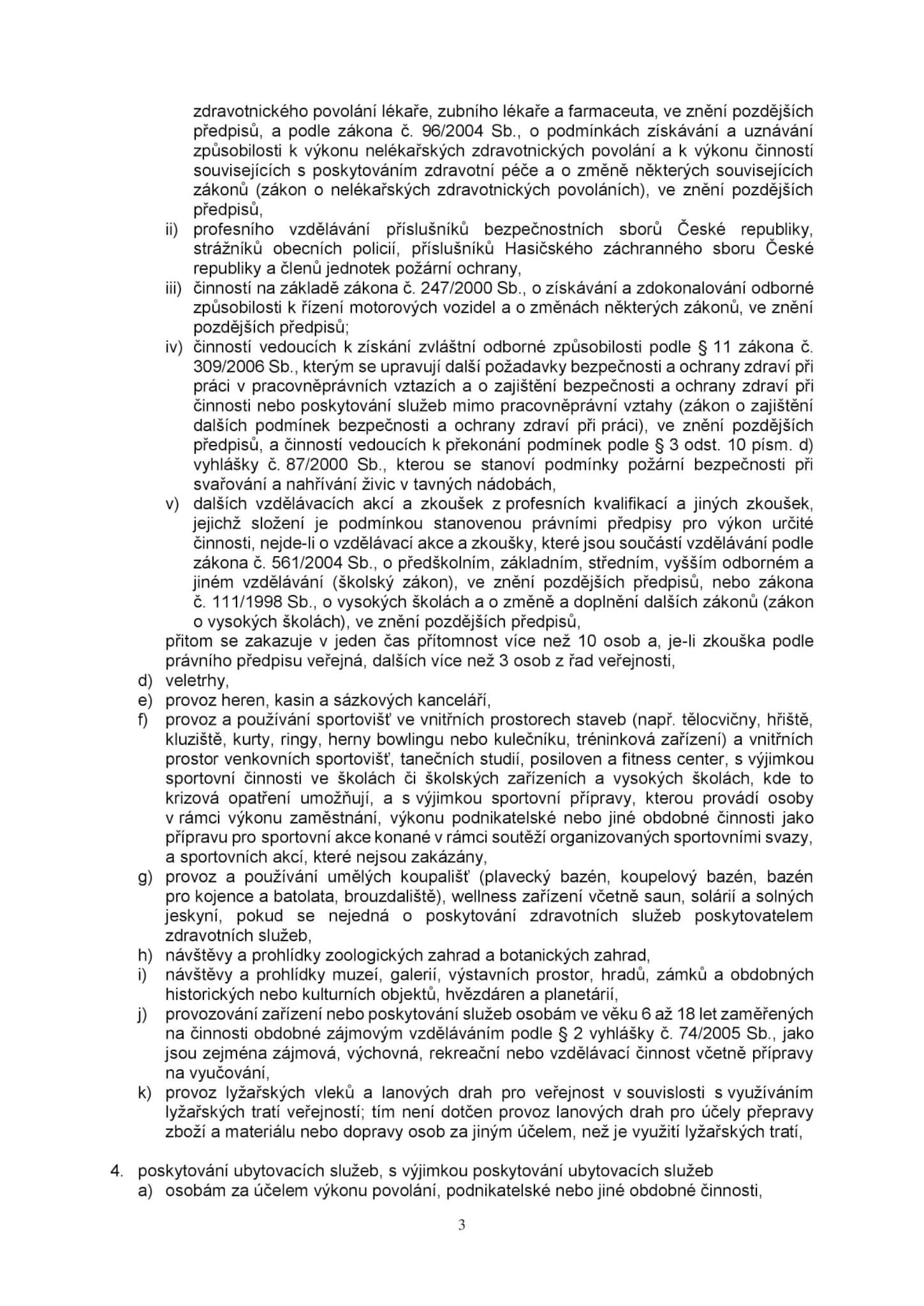 zdravotnického povolání lékaře, zubního lékaře a farmaceuta, ve znění pozdějších předpisů, a podle zákona č. 96/2004 Sb., o podmínkách získávání a uznávání způsobilosti k výkonu nelékařských zdravotnických povolání a k výkonu činností souvisejících s poskytováním zdravotní péče a o změně některých souvisejících zákonů (zákon o nelékařských zdravotnických povoláních), ve znění pozdějších předpisů,

ii) profesního vzdělávání příslušníků bezpečnostních sborů České republiky, strážníků obecních policií, příslušníků Hasičského záchranného sboru České republiky a členů jednotek požární ochrany,

iii) činností na základě zákona č. 247/2000 Sb., o získávání a zdokonalování odborné způsobilosti k řízení motorových vozidel a o změnách některých zákonů, ve znění pozdějších předpisů;

iv) činností vedoucích k získání zvláštní odborné způsobilosti podle § 11 zákona č. 309/2006 Sb., kterým se upravují další požadavky bezpečnosti a ochrany zdraví při práci v pracovněprávních vztazích a o zajištění bezpečnosti a ochrany zdraví při činnosti nebo poskytování služeb mimo pracovněprávní vztahy (zákon o zajištění dalších podmínek bezpečnosti a ochrany zdraví při práci), ve znění pozdějších předpisů, a činností vedoucích k překonání podmínek podle § 3 odst. 10 písm. d) vyhlášky č. 87/2000 Sb., kterou se stanoví podmínky požární bezpečnosti při svařování a nahřívání živic v tavných nádobách,

v) dalších vzdělávacích akcí a zkoušek z profesních kvalifikací a jiných zkoušek, jejichž složení je podmínkou stanovenou právními předpisy pro výkon určité činnosti, nejde-li o vzdělávací akce a zkoušky, které jsou součástí vzdělávání podle zákona č. 561/2004 Sb., o předškolním, základním, středním, vyšším odborném a jiném vzdělávání (školský zákon), ve znění pozdějších předpisů, nebo zákona č. 111/1998 Sb., o vysokých školách a o změně a doplnění dalších zákonů (zákon o vysokých školách), ve znění pozdějších předpisů,

přitom se zakazuje v jeden čas přítomnost více než 10 osob a, je-li zkouška podle právního předpisu veřejná, dalších více než 3 osob z řad veřejnosti,

d) veletrhy,

e) provoz heren, kasin a sázkových kanceláří,

f) provoz a používání sportovišť ve vnitřních prostorech staveb (např. tělocvičny, hřiště, kluziště, kurty, ringy, herny bowlingu nebo kulečníku, tréninková zařízení) a vnitřních prostor venkovních sportovišť, tanečních studií, posiloven a fitness center, s výjimkou sportovní činnosti ve školách či školských zařízeních a vysokých školách, kde to krizová opatření umožňují, a s výjimkou sportovní přípravy, kterou provádí osoby v rámci výkonu zaměstnání, výkonu podnikatelské nebo jiné obdobné činnosti jako přípravu pro sportovní akce konané v rámci soutěží organizovaných sportovními svazy, a sportovních akcí, které nejsou zakázány,

g) provoz a používání umělých koupališť (plavecký bazén, koupelový bazén, bazén pro kojence a batolata, brouzdaliště), wellness zařízení včetně saun, solárií a solných jeskyní, pokud se nejedná o poskytování zdravotních služeb poskytovatelem zdravotních služeb,

h) návštěvy a prohlídky zoologických zahrad a botanických zahrad,

i) návštěvy a prohlídky muzeí, galerií, výstavních prostor, hradů, zámků a obdobných historických nebo kulturních objektů, hvězdáren a planetárií,

j) provozování zařízení nebo poskytování služeb osobám ve věku 6 až 18 let zaměřených na činnosti obdobné zájmovým vzděláváním podle § 2 vyhlášky č. 74/2005 Sb., jako jsou zejména zájmová, výchovná, rekreační nebo vzdělávací činnost včetně přípravy na vyučování,

k) provoz lyžařských vleků a lanových drah pro veřejnost v souvislosti s využíváním lyžařských tratí veřejností; tím není dotčen provoz lanových drah pro účely přepravy zboží a materiálu nebo dopravy osob za jiným účelem, než je využití lyžařských tratí,

4. poskytování ubytovacích služeb, s výjimkou poskytování ubytovacích služeb

a) osobám za účelem výkonu povolání, podnikatelské nebo jiné obdobné činnosti,

3